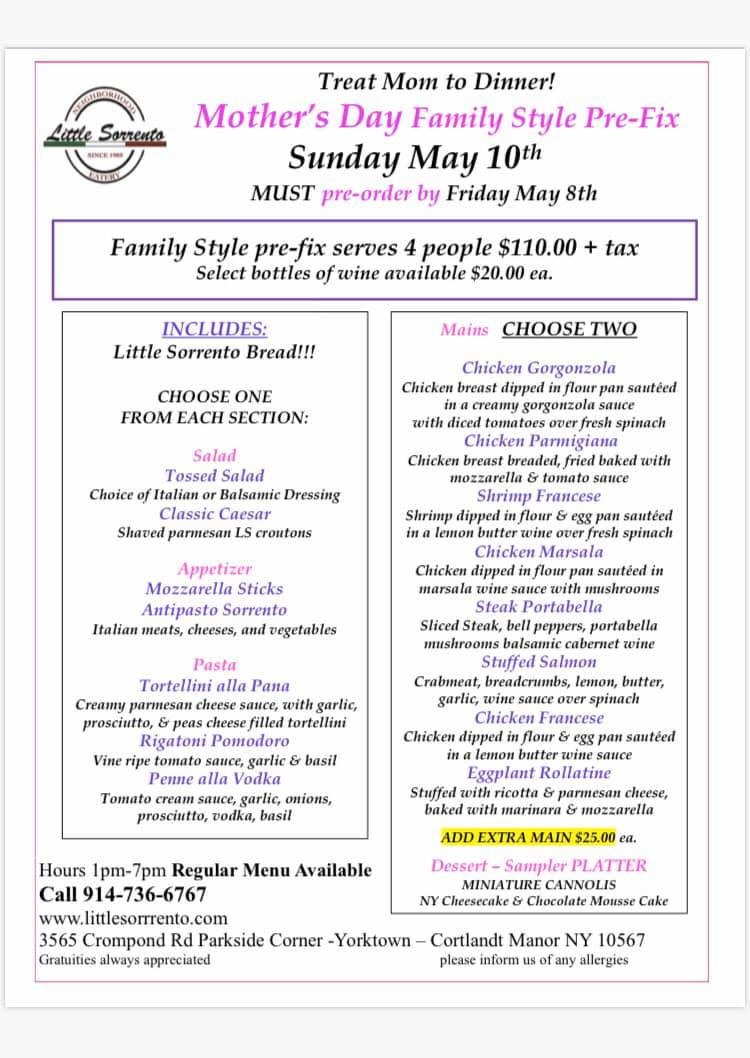 NEIGHBORHOOD
Little Sorrento
SINCE 1985
EATERY

Treat Mom to Dinner!
Mother's Day Family Style Pre-Fix
Sunday May 10$^{th}$
MUST pre-order by Friday May 8th

Family Style pre-fix serves 4 people $110.00 + tax
Select bottles of wine available $20.00 ea.

INCLUDES:
Little Sorrento Bread!!!

CHOOSE ONE FROM EACH SECTION:

Salad
Tossed Salad
Choice of Italian or Balsamic Dressing
Classic Caesar
Shaved parmesan LS croutons

Appetizer
Mozzarella Sticks
Antipasto Sorrento
Italian meats, cheeses, and vegetables

Pasta
Tortellini alla Pana
Creamy parmesan cheese sauce, with garlic, prosciutto, & peas cheese filled tortellini
Rigatoni Pomodoro
Vine ripe tomato sauce, garlic & basil
Penne alla Vodka
Tomato cream sauce, garlic, onions, prosciutto, vodka, basil

Mains CHOOSE TWO

Chicken Gorgonzola
Chicken breast dipped in flour pan sautéed in a creamy gorgonzola sauce with diced tomatoes over fresh spinach
Chicken Parmigiana
Chicken breast breaded, fried baked with mozzarella & tomato sauce
Shrimp Francese
Shrimp dipped in flour & egg pan sautéed in a lemon butter wine over fresh spinach
Chicken Marsala
Chicken dipped in flour pan sautéed in marsala wine sauce with mushrooms
Steak Portabella
Sliced Steak, bell peppers, portabella mushrooms balsamic cabernet wine
Stuffed Salmon
Crabmeat, breadcrumbs, lemon, butter, garlic, wine sauce over spinach
Chicken Francese
Chicken dipped in flour & egg pan sautéed in a lemon butter wine sauce
Eggplant Rollatine
Stuffed with ricotta & parmesan cheese, baked with marinara & mozzarella

ADD EXTRA MAIN $25.00 ea.

Dessert – Sampler PLATTER
MINIATURE CANNOLIS
NY Cheesecake & Chocolate Mousse Cake

Hours 1pm-7pm Regular Menu Available
Call 914-736-6767
www.littlesorrrento.com
3565 Crompond Rd Parkside Corner -Yorktown – Cortlandt Manor NY 10567
Gratuities always appreciated
please inform us of any allergies